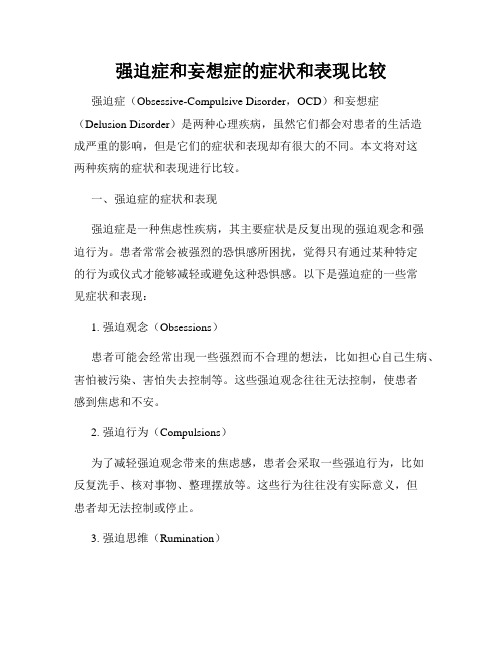 强迫症和妄想症的症状和表现比较

强迫症（Obsessive-Compulsive Disorder，OCD）和妄想症（Delusion Disorder）是两种心理疾病，虽然它们都会对患者的生活造成严重的影响，但是它们的症状和表现却有很大的不同。本文将对这两种疾病的症状和表现进行比较。

一、强迫症的症状和表现

强迫症是一种焦虑性疾病，其主要症状是反复出现的强迫观念和强迫行为。患者常常会被强烈的恐惧感所困扰，觉得只有通过某种特定的行为或仪式才能够减轻或避免这种恐惧感。以下是强迫症的一些常见症状和表现：

1. 强迫观念（Obsessions）

患者可能会经常出现一些强烈而不合理的想法，比如担心自己生病、害怕被污染、害怕失去控制等。这些强迫观念往往无法控制，使患者感到焦虑和不安。

2. 强迫行为（Compulsions）

为了减轻强迫观念带来的焦虑感，患者会采取一些强迫行为，比如反复洗手、核对事物、整理摆放等。这些行为往往没有实际意义，但患者却无法控制或停止。

3. 强迫思维（Rumination）